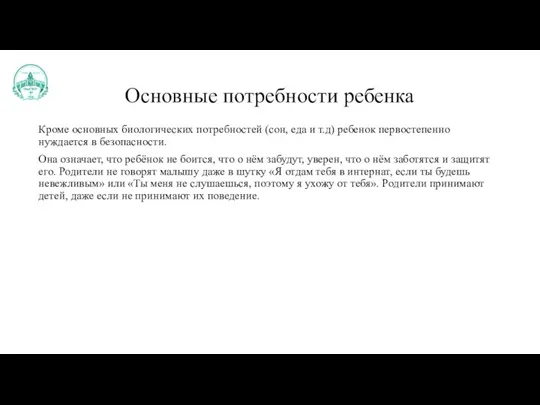 Основные потребности ребенка

Кроме основных биологических потребностей (сон, еда и т.д) ребенок первостепенно нуждается в безопасности.

Она означает, что ребёнок не боится, что о нём забудут, уверен, что о нём заботятся и защитят его. Родители не говорят малышу даже в шутку «Я отдам тебя в интернат, если ты будешь невежливым» или «Ты меня не слушаешься, поэтому я ухожу от тебя». Родители принимают детей, даже если не принимают их поведение.